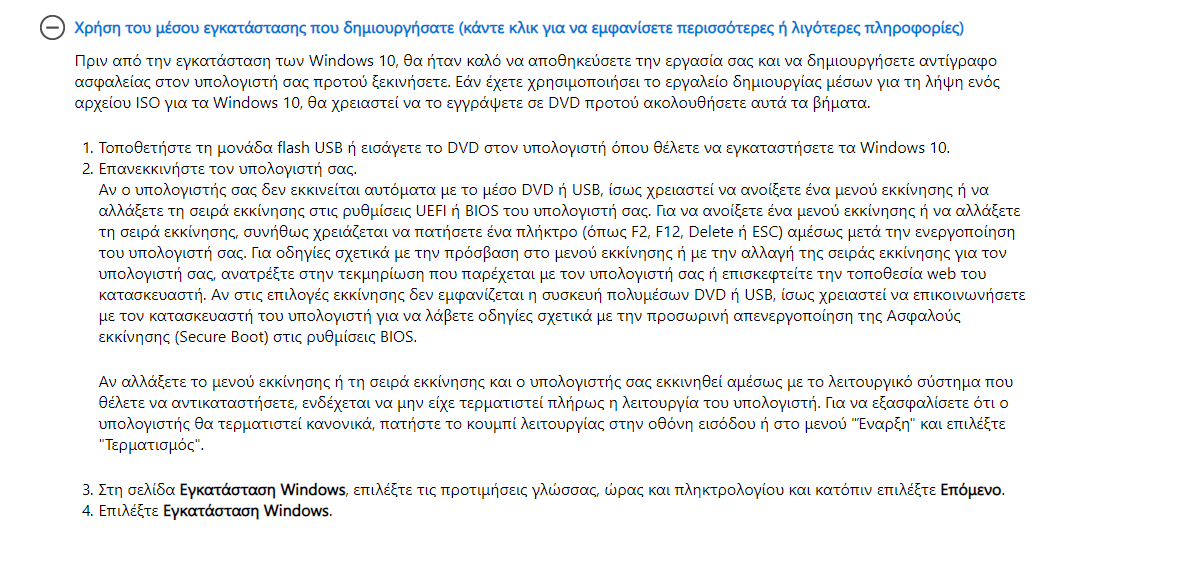 Χρήση του μέσου εγκατάστασης που δημιουργήσατε (κάντε κλικ για να εμφανίσετε περισσότερες ή λιγότερες πληροφορίες)

Πριν από την εγκατάσταση των Windows 10, θα ήταν καλό να αποθηκεύσετε την εργασία σας και να δημιουργήσετε αντίγραφο ασφαλείας στον υπολογιστή σας προτού ξεκινήσετε. Εάν έχετε χρησιμοποιήσει το εργαλείο δημιουργίας μέσων για τη λήψη ενός αρχείου ISO για τα Windows 10, θα χρειαστεί να το εγγράψετε σε DVD προτού ακολουθήσετε αυτά τα βήματα.

1. Τοποθετήστε τη μονάδα flash USB ή εισάγετε το DVD στον υπολογιστή όπου θέλετε να εγκαταστήσετε τα Windows 10.
2. Επανεκκινήστε τον υπολογιστή σας.
Αν ο υπολογιστής σας δεν εκκινείται αυτόματα με το μέσο DVD ή USB, ίσως χρειαστεί να ανοίξετε ένα μενού εκκίνησης ή να αλλάξετε τη σειρά εκκίνησης στις ρυθμίσεις UEFI ή BIOS του υπολογιστή σας. Για να ανοίξετε ένα μενού εκκίνησης ή να αλλάξετε τη σειρά εκκίνησης, συνήθως χρειάζεται να πατήσετε ένα πλήκτρο (όπως F2, F12, Delete ή ESC) αμέσως μετά την ενεργοποίηση του υπολογιστή σας. Για οδηγίες σχετικά με την πρόσβαση στο μενού εκκίνησης ή με την αλλαγή της σειράς εκκίνησης για τον υπολογιστή σας, ανατρέξτε στην τεκμηρίωση που παρέχεται με τον υπολογιστή σας ή επισκεφτείτε την τοποθεσία web του κατασκευαστή. Αν στις επιλογές εκκίνησης δεν εμφανίζεται η συσκευή πολυμέσων DVD ή USB, ίσως χρειαστεί να επικοινωνήσετε με τον κατασκευαστή του υπολογιστή για να λάβετε οδηγίες σχετικά με την προσωρινή απενεργοποίηση της Ασφαλούς εκκίνησης (Secure Boot) στις ρυθμίσεις BIOS.

Αν αλλάξετε το μενού εκκίνησης ή τη σειρά εκκίνησης και ο υπολογιστής σας εκκινηθεί αμέσως με το λειτουργικό σύστημα που θέλετε να αντικαταστήσετε, ενδέχεται να μην είχε τερματιστεί πλήρως η λειτουργία του υπολογιστή. Για να εξασφαλίσετε ότι ο υπολογιστής θα τερματιστεί κανονικά, πατήστε το κουμπί λειτουργίας στην οθόνη εισόδου ή στο μενού "Έναρξη" και επιλέξτε "Τερματισμός".

3. Στη σελίδα Εγκατάσταση Windows, επιλέξτε τις προτιμήσεις γλώσσας, ώρας και πληκτρολογίου και κατόπιν επιλέξτε Επόμενο.
4. Επιλέξτε Εγκατάσταση Windows.